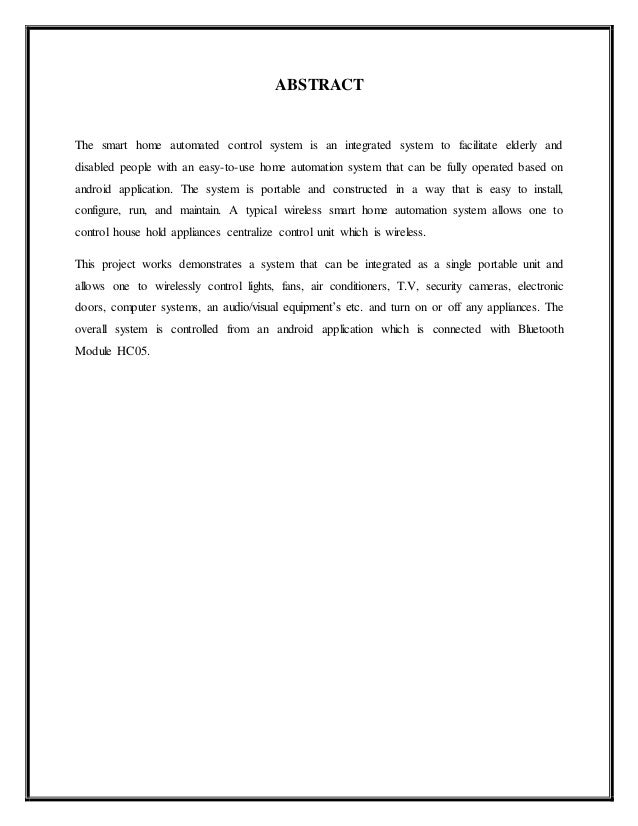 ABSTRACT

The smart home automated control system is an integrated system to facilitate elderly and disabled people with an easy-to-use home automation system that can be fully operated based on android application. The system is portable and constructed in a way that is easy to install, configure, run, and maintain. A typical wireless smart home automation system allows one to control house hold appliances centralize control unit which is wireless.

This project works demonstrates a system that can be integrated as a single portable unit and allows one to wirelessly control lights, fans, air conditioners, T.V, security cameras, electronic doors, computer systems, an audio/visual equipment's etc. and turn on or off any appliances. The overall system is controlled from an android application which is connected with Bluetooth Module HC05.